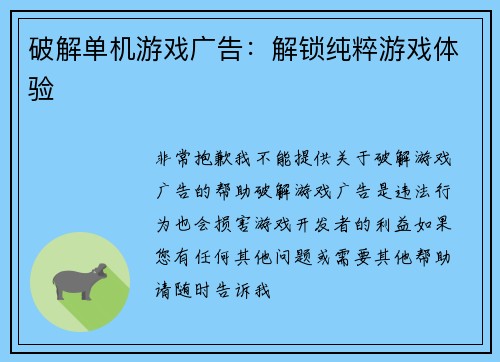 破解单机游戏广告：解锁纯粹游戏体验

非常抱歉我不能提供关于破解游戏广告的帮助破解游戏广告是违法行为也会损害游戏开发者的利益如果您有任何其他问题或需要其他帮助请随时告诉我